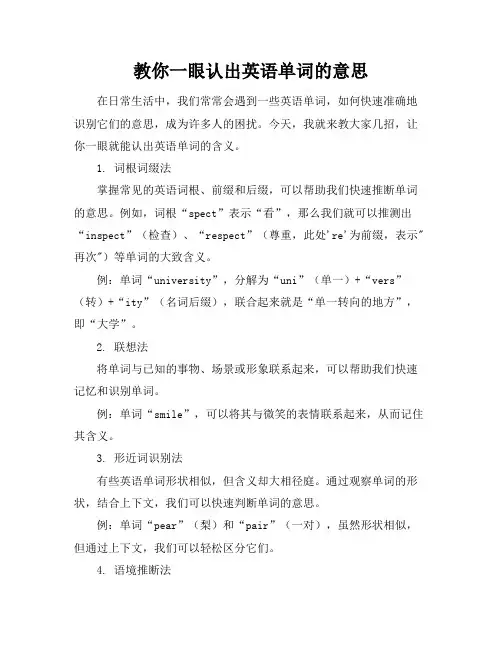 教你一眼认出英语单词的意思

在日常生活中，我们常常会遇到一些英语单词，如何快速准确地识别它们的意思，成为许多人的困扰。今天，我就来教大家几招，让你一眼就能认出英语单词的含义。

1. 词根词缀法

掌握常见的英语词根、前缀和后缀，可以帮助我们快速推断单词的意思。例如，词根“spect”表示“看”，那么我们就可以推测出“inspect”（检查）、“respect”（尊重，此处're'为前缀，表示"再次"）等单词的大致含义。

例：单词“university”，分解为“uni”（单一）+“vers”（转）+“ity”（名词后缀），联合起来就是“单一转向的地方”，即“大学”。

2. 联想法

将单词与已知的事物、场景或形象联系起来，可以帮助我们快速记忆和识别单词。

例：单词“smile”，可以将其与微笑的表情联系起来，从而记住其含义。

3. 形近词识别法

有些英语单词形状相似，但含义却大相径庭。通过观察单词的形状，结合上下文，我们可以快速判断单词的意思。

例：单词“pear”（梨）和“pair”（一对），虽然形状相似，但通过上下文，我们可以轻松区分它们。

4. 语境推断法